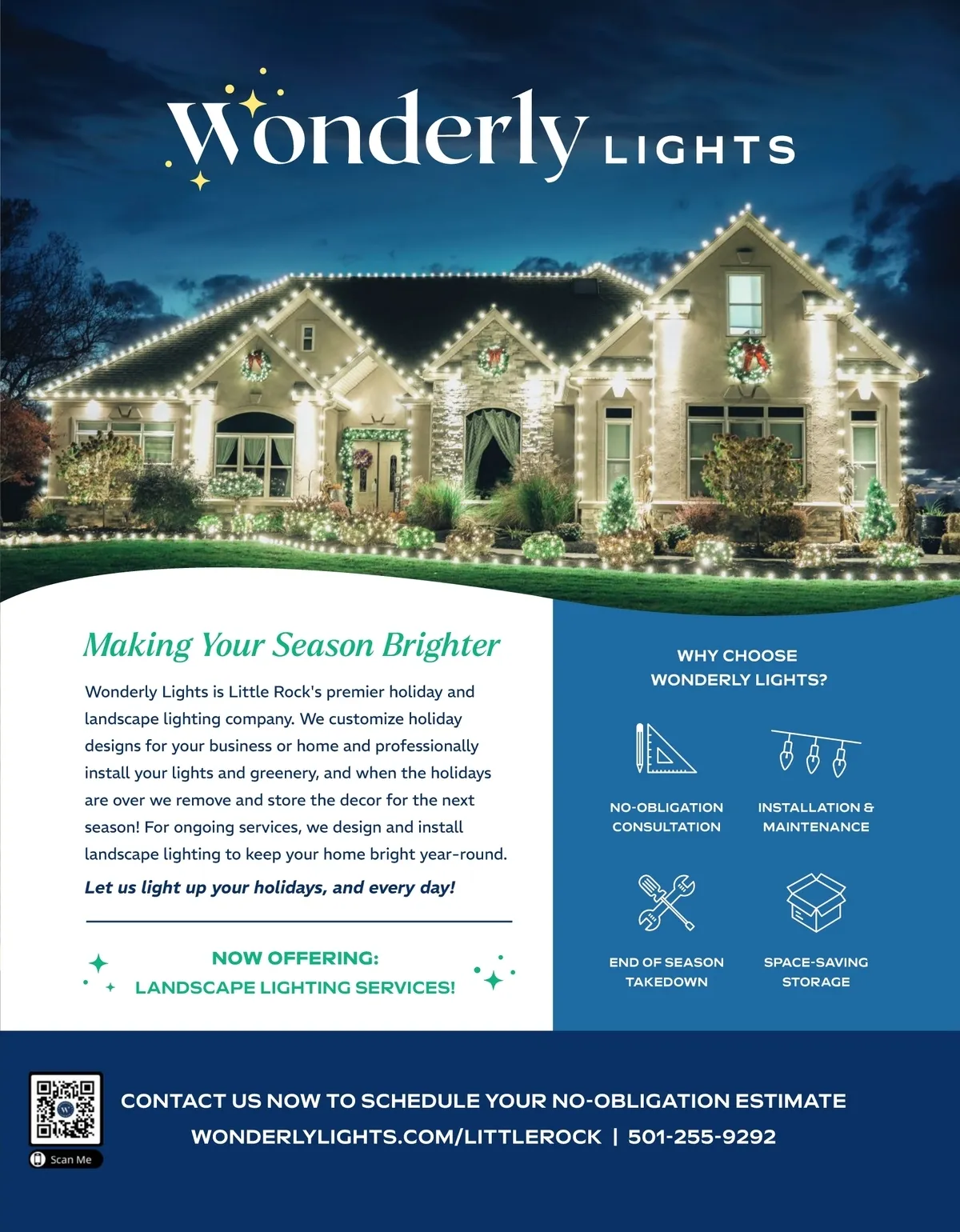 Wonderly LIGHTS

Making Your Season Brighter

Wonderly Lights is Little Rock's premier holiday and landscape lighting company. We customize holiday designs for your business or home and professionally install your lights and greenery, and when the holidays are over we remove and store the decor for the next season! For ongoing services, we design and install landscape lighting to keep your home bright year-round.

Let us light up your holidays, and every day!

NOW OFFERING:
LANDSCAPE LIGHTING SERVICES!

WHY CHOOSE
WONDERLY LIGHTS?

NO-OBLIGATION
CONSULTATION

INSTALLATION &
MAINTENANCE

END OF SEASON
TAKEDOWN

SPACE-SAVING
STORAGE

Scan Me

CONTACT US NOW TO SCHEDULE YOUR NO-OBLIGATION ESTIMATE
WONDERLYLIGHTS.COM/LITTLEROCK | 501-255-9292